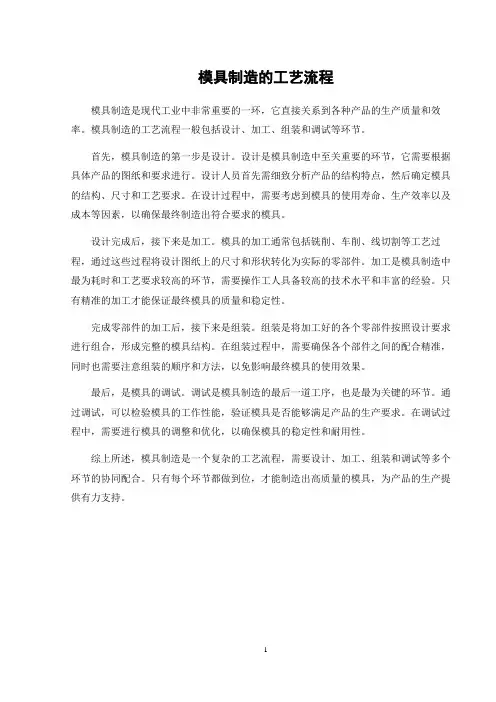 模具制造的工艺流程

模具制造是现代工业中非常重要的一环，它直接关系到各种产品的生产质量和效率。模具制造的工艺流程一般包括设计、加工、组装和调试等环节。

首先，模具制造的第一步是设计。设计是模具制造中至关重要的环节，它需要根据具体产品的图纸和要求进行。设计人员首先需细致分析产品的结构特点，然后确定模具的结构、尺寸和工艺要求。在设计过程中，需要考虑到模具的使用寿命、生产效率以及成本等因素，以确保最终制造出符合要求的模具。

设计完成后，接下来是加工。模具的加工通常包括铣削、车削、线切割等工艺过程，通过这些过程将设计图纸上的尺寸和形状转化为实际的零部件。加工是模具制造中最为耗时和工艺要求较高的环节，需要操作工人具备较高的技术水平和丰富的经验。只有精准的加工才能保证最终模具的质量和稳定性。

完成零部件的加工后，接下来是组装。组装是将加工好的各个零部件按照设计要求进行组合，形成完整的模具结构。在组装过程中，需要确保各个部件之间的配合精准，同时也需要注意组装的顺序和方法，以免影响最终模具的使用效果。

最后，是模具的调试。调试是模具制造的最后一道工序，也是最为关键的环节。通过调试，可以检验模具的工作性能，验证模具是否能够满足产品的生产要求。在调试过程中，需要进行模具的调整和优化，以确保模具的稳定性和耐用性。

综上所述，模具制造是一个复杂的工艺流程，需要设计、加工、组装和调试等多个环节的协同配合。只有每个环节都做到位，才能制造出高质量的模具，为产品的生产提供有力支持。

1